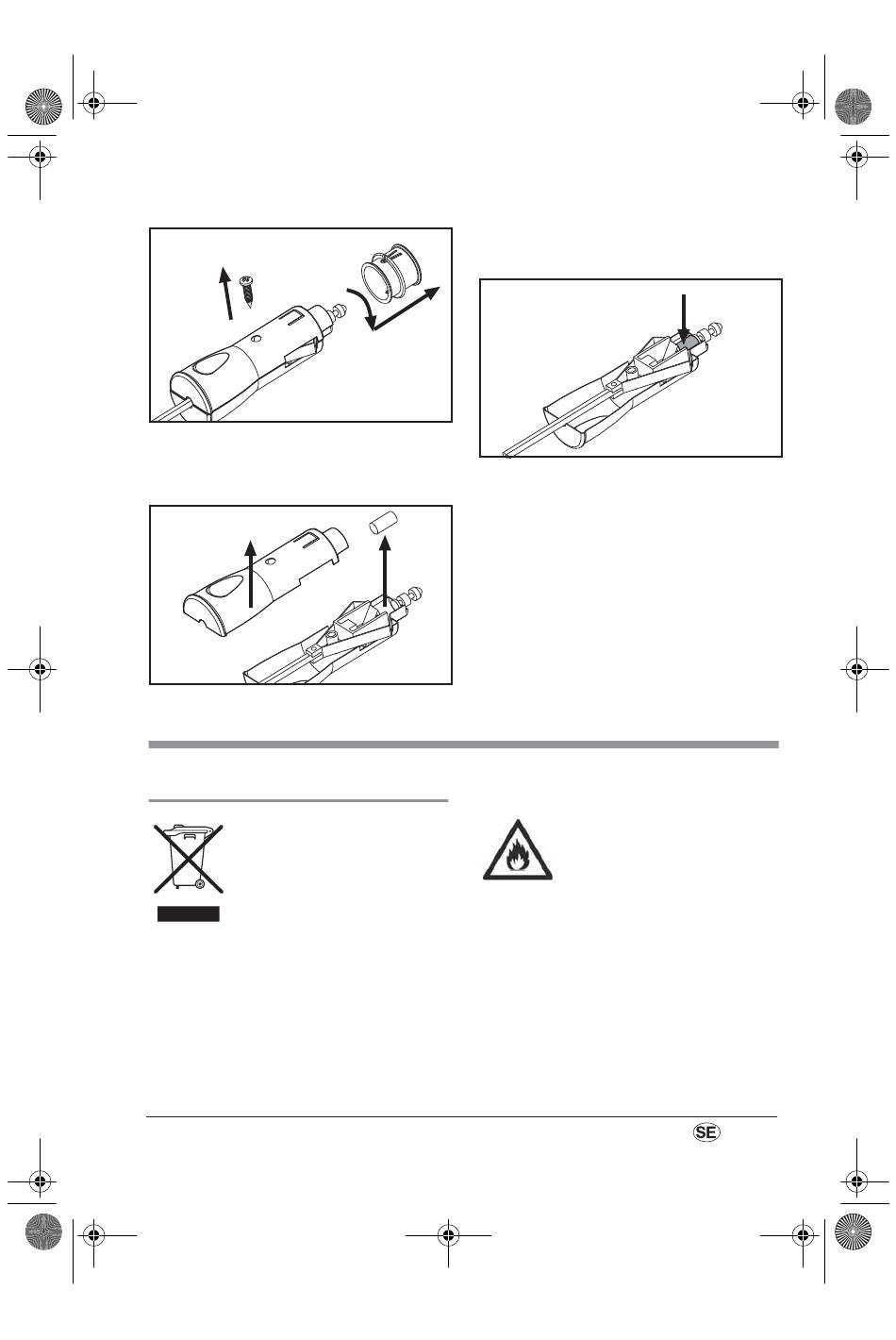 SE